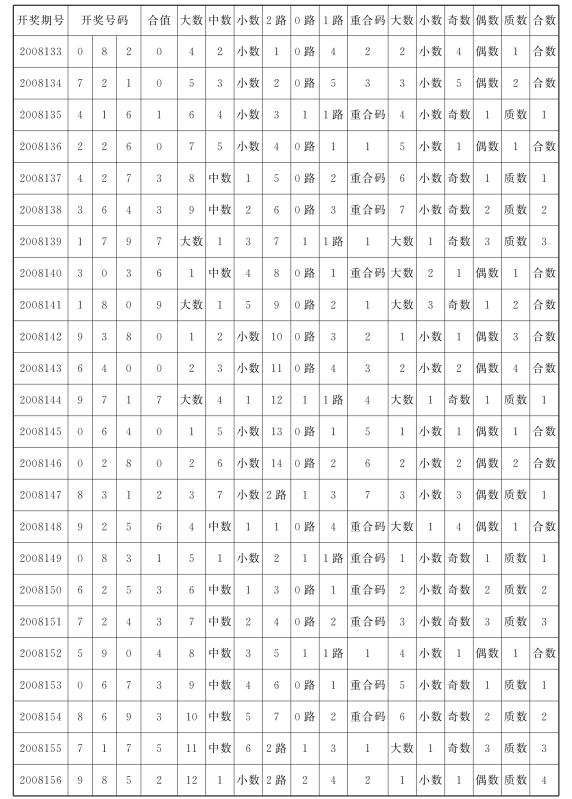 | 开奖期号 | 开奖号码 | | | 合值 | 大数 | 中数 | 小数 | 2路 | 0路 | 1路 | 重合码 | 大数 | 小数 | 奇数 | 偶数 | 质数 | 合数 |
|---|---|---|---|---|---|---|---|---|---|---|---|---|---|---|---|---|---|
| 2008133 | 0 | 8 | 2 | 0 | 4 | 2 | 小数 | 1 | 0路 | 4 | 2 | 2 | 小数 | 4 | 偶数 | 1 | 合数 |
| 2008134 | 7 | 2 | 1 | 0 | 5 | 3 | 小数 | 2 | 0路 | 5 | 3 | 3 | 小数 | 5 | 偶数 | 2 | 合数 |
| 2008135 | 4 | 1 | 6 | 1 | 6 | 4 | 小数 | 3 | 1 | 1路 | 重合码 | 4 | 小数 | 奇数 | 1 | 质数 | 1 |
| 2008136 | 2 | 2 | 6 | 0 | 7 | 5 | 小数 | 4 | 0路 | 1 | 1 | 5 | 小数 | 1 | 偶数 | 1 | 合数 |
| 2008137 | 4 | 2 | 7 | 3 | 8 | 中数 | 1 | 5 | 0路 | 2 | 重合码 | 6 | 小数 | 奇数 | 1 | 质数 | 1 |
| 2008138 | 3 | 6 | 4 | 3 | 9 | 中数 | 2 | 6 | 0路 | 3 | 重合码 | 7 | 小数 | 奇数 | 2 | 质数 | 2 |
| 2008139 | 1 | 7 | 9 | 7 | 大数 | 1 | 3 | 7 | 1 | 1路 | 1 | 大数 | 1 | 奇数 | 3 | 质数 | 3 |
| 2008140 | 3 | 0 | 3 | 6 | 1 | 中数 | 4 | 8 | 0路 | 1 | 重合码 | 大数 | 2 | 1 | 偶数 | 1 | 合数 |
| 2008141 | 1 | 8 | 0 | 9 | 大数 | 1 | 5 | 9 | 0路 | 2 | 1 | 大数 | 3 | 奇数 | 1 | 2 | 合数 |
| 2008142 | 9 | 3 | 8 | 0 | 1 | 2 | 小数 | 10 | 0路 | 3 | 2 | 1 | 小数 | 1 | 偶数 | 3 | 合数 |
| 2008143 | 6 | 4 | 0 | 0 | 2 | 3 | 小数 | 11 | 0路 | 4 | 3 | 2 | 小数 | 2 | 偶数 | 4 | 合数 |
| 2008144 | 9 | 7 | 1 | 7 | 大数 | 4 | 1 | 12 | 1 | 1路 | 4 | 大数 | 1 | 奇数 | 1 | 质数 | 1 |
| 2008145 | 0 | 6 | 4 | 0 | 1 | 5 | 小数 | 13 | 0路 | 1 | 5 | 1 | 小数 | 1 | 偶数 | 1 | 合数 |
| 2008146 | 0 | 2 | 8 | 0 | 2 | 6 | 小数 | 14 | 0路 | 2 | 6 | 2 | 小数 | 2 | 偶数 | 2 | 合数 |
| 2008147 | 8 | 3 | 1 | 2 | 3 | 7 | 小数 | 2路 | 1 | 3 | 7 | 3 | 小数 | 3 | 偶数 | 质数 | 1 |
| 2008148 | 9 | 2 | 5 | 6 | 4 | 中数 | 1 | 1 | 0路 | 4 | 重合码 | 大数 | 1 | 4 | 偶数 | 1 | 合数 |
| 2008149 | 0 | 8 | 3 | 1 | 5 | 1 | 小数 | 2 | 1 | 1路 | 重合码 | 1 | 小数 | 奇数 | 1 | 质数 | 1 |
| 2008150 | 6 | 2 | 5 | 3 | 6 | 中数 | 1 | 3 | 0路 | 1 | 重合码 | 2 | 小数 | 奇数 | 2 | 质数 | 2 |
| 2008151 | 7 | 2 | 4 | 3 | 7 | 中数 | 2 | 4 | 0路 | 2 | 重合码 | 3 | 小数 | 奇数 | 3 | 质数 | 3 |
| 2008152 | 5 | 9 | 0 | 4 | 8 | 中数 | 3 | 5 | 1 | 1路 | 1 | 4 | 小数 | 1 | 偶数 | 1 | 合数 |
| 2008153 | 0 | 6 | 7 | 3 | 9 | 中数 | 4 | 6 | 0路 | 1 | 重合码 | 5 | 小数 | 奇数 | 1 | 质数 | 1 |
| 2008154 | 8 | 6 | 9 | 3 | 10 | 中数 | 5 | 7 | 0路 | 2 | 重合码 | 6 | 小数 | 奇数 | 2 | 质数 | 2 |
| 2008155 | 7 | 1 | 7 | 5 | 11 | 中数 | 6 | 2路 | 1 | 3 | 1 | 大数 | 1 | 奇数 | 3 | 质数 | 3 |
| 2008156 | 9 | 8 | 5 | 2 | 12 | 1 | 小数 | 2路 | 2 | 4 | 2 | 1 | 小数 | 1 | 偶数 | 质数 | 4 |